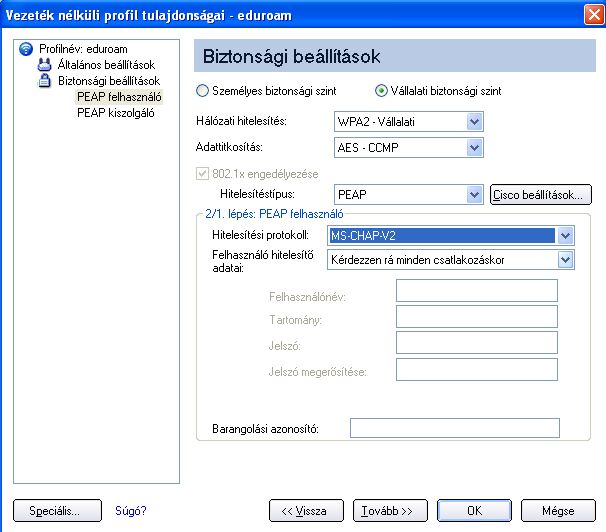 Vezeték nélküli profil tulajdonságai - eduroam

Profilnév: eduroam
Általános beállítások
Biztonsági beállítások
PEAP felhasználó
PEAP kiszolgáló

Biztonsági beállítások

Személyes biztonsági szint
Vállalati biztonsági szint

Hálózati hitelesítés: WPA2 - Vállalati

Adattitkosítás: AES - CCMP

802.1x engedélyezése

Hitelesítéstípus: PEAP
Cisco beállítások...

2/1. lépés: PEAP felhasználó

Hitelesítési protokoll: MS-CHAP-V2

Felhasználó hitelesítő adatai: Kérdezzen rá minden csatlakozáskor

Felhasználónév:

Tartomány:

Jelszó:

Jelszó megerősítése:

Barangolási azonosító:

Speciális...
Súgó?
<< Vissza
Tovább >>
OK
Mégse